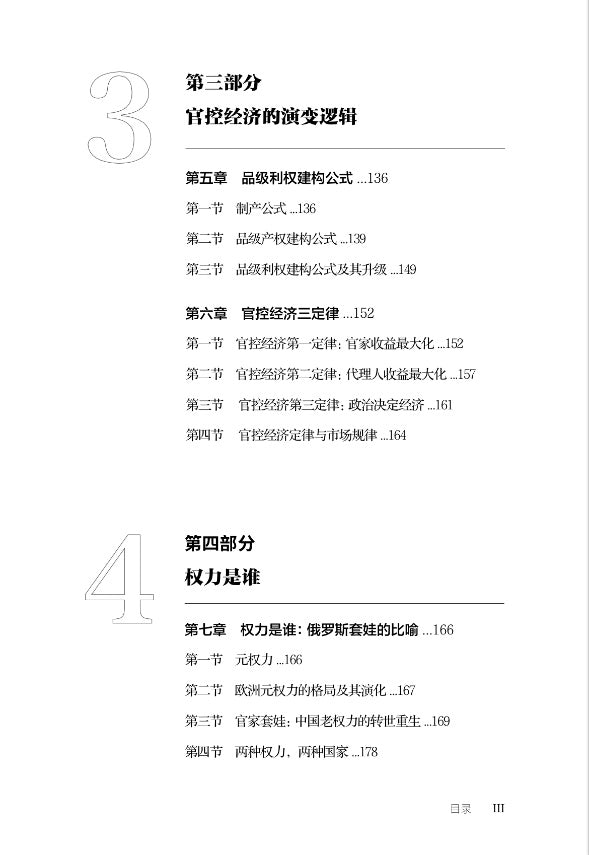 3

第三部分

官控经济的演变逻辑

第五章　品级利权建构公式 ...136

第一节　制产公式 ...136

第二节　品级产权建构公式 ...139

第三节　品级利权建构公式及其升级 ...149

第六章　官控经济三定律 ...152

第一节　官控经济第一定律：官家收益最大化 ...152

第二节　官控经济第二定律：代理人收益最大化 ...157

第三节　官控经济第三定律：政治决定经济 ...161

第四节　官控经济定律与市场规律 ...164

4

第四部分

权力是谁

第七章　权力是谁：俄罗斯套娃的比喻 ...166

第一节　元权力 ...166

第二节　欧洲元权力的格局及其演化 ...167

第三节　官家套娃：中国老权力的转世重生 ...169

第四节　两种权力，两种国家 ...178

目录　III